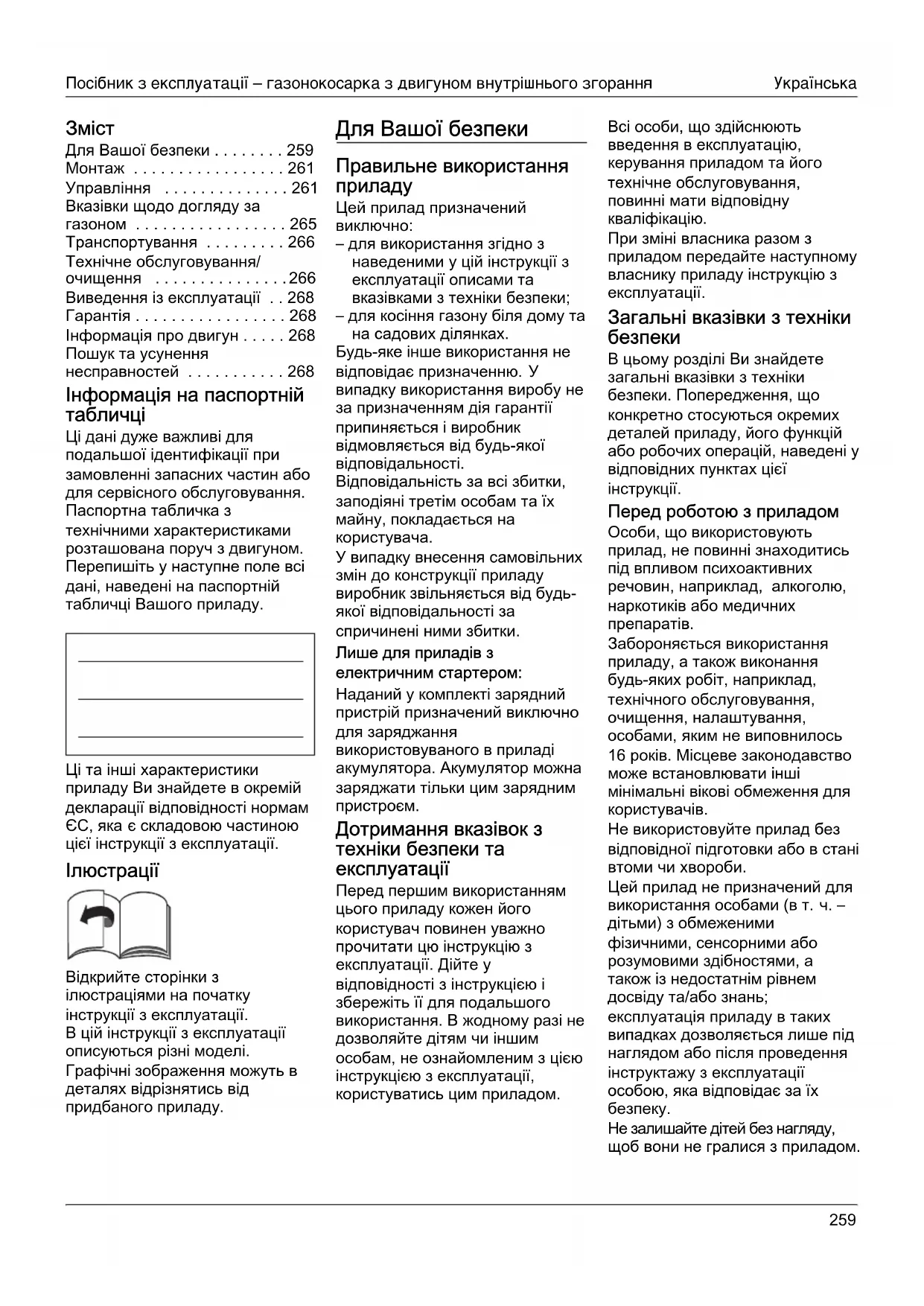 Посібник з експлуатації – газонокосарка з двигуном внутрішнього згорання Українська

Зміст
Для Вашої безпеки . . . . . . . . 259
Монтаж . . . . . . . . . . . . . . . . . 261
Управління . . . . . . . . . . . . . . 261
Вказівки щодо догляду за газоном . . . . . . . . . . . . . . . . . 265
Транспортування . . . . . . . . . 266
Технічне обслуговування/ очищення . . . . . . . . . . . . . . . 266
Виведення із експлуатації . . 268
Гарантія . . . . . . . . . . . . . . . . . 268
Інформація про двигун . . . . . 268
Пошук та усунення несправностей . . . . . . . . . . . 268

Інформація на паспортній табличці
Ці дані дуже важливі для подальшої ідентифікації при замовленні запасних частин або для сервісного обслуговування. Паспортна табличка з технічними характеристиками розташована поруч з двигуном. Перепишіть у наступне поле всі дані, наведені на паспортній табличці Вашого приладу.

Ці та інші характеристики приладу Ви знайдете в окремій декларації відповідності нормам ЄС, яка є складовою частиною цієї інструкції з експлуатації.

Ілюстрації
Відкрийте сторінки з ілюстраціями на початку інструкції з експлуатації.
В цій інструкції з експлуатації описуються різні моделі. Графічні зображення можуть в деталях відрізнятись від придбаного приладу.

Для Вашої безпеки

Правильне використання приладу
Цей прилад призначений виключно:
– для використання згідно з наведеними у цій інструкції з експлуатації описами та вказівками з техніки безпеки;
– для косіння газону біля дому та на садових ділянках.
Будь-яке інше використання не відповідає призначенню. У випадку використання виробу не за призначенням дія гарантії припиняється і виробник відмовляється від будь-якої відповідальності.
Відповідальність за всі збитки, заподіяні третім особам та їх майну, покладається на користувача.
У випадку внесення самовільних змін до конструкції приладу виробник звільняється від будь-якої відповідальності за спричинені ними збитки.
Лише для приладів з електричним стартером:
Наданий у комплекті зарядний пристрій призначений виключно для заряджання використовуваного в приладі акумулятора. Акумулятор можна заряджати тільки цим зарядним пристроєм.

Дотримання вказівок з техніки безпеки та експлуатації
Перед першим використанням цього приладу кожен його користувач повинен уважно прочитати цю інструкцію з експлуатації. Дійте у відповідності з інструкцією і збережіть її для подальшого використання. В жодному разі не дозволяйте дітям чи іншим особам, не ознайомленим з цією інструкцією з експлуатації, користуватись цим приладом.

Всі особи, що здійснюють введення в експлуатацію, керування приладом та його технічне обслуговування, повинні мати відповідну кваліфікацію.
При зміні власника разом з приладом передайте наступному власнику приладу інструкцію з експлуатації.

Загальні вказівки з техніки безпеки
В цьому розділі Ви знайдете загальні вказівки з техніки безпеки. Попередження, що конкретно стосуються окремих деталей приладу, його функцій або робочих операцій, наведені у відповідних пунктах цієї інструкції.

Перед роботою з приладом
Особи, що використовують прилад, не повинні знаходитись під впливом психоактивних речовин, наприклад, алкоголю, наркотиків або медичних препаратів.
Забороняється використання приладу, а також виконання будь-яких робіт, наприклад, технічного обслуговування, очищення, налаштування, особами, яким не виповнилось 16 років. Місцеве законодавство може встановлювати інші мінімальні вікові обмеження для користувачів.
Не використовуйте прилад без відповідної підготовки або в стані втоми чи хвороби.
Цей прилад не призначений для використання особами (в т. ч. – дітьми) з обмеженими фізичними, сенсорними або розумовими здібностями, а також із недостатнім рівнем досвіду та/або знань; експлуатація приладу в таких випадках дозволяється лише під наглядом або після проведення інструктажу з експлуатації особою, яка відповідає за їх безпеку.
Не залишайте дітей без нагляду, щоб вони не гралися з приладом.

259